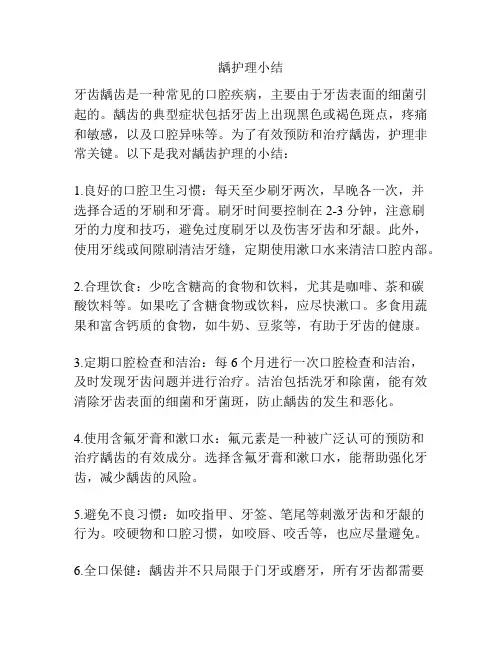 龋护理小结

牙齿龋齿是一种常见的口腔疾病，主要由于牙齿表面的细菌引起的。龋齿的典型症状包括牙齿上出现黑色或褐色斑点，疼痛和敏感，以及口腔异味等。为了有效预防和治疗龋齿，护理非常关键。以下是我对龋齿护理的小结：

1.良好的口腔卫生习惯：每天至少刷牙两次，早晚各一次，并选择合适的牙刷和牙膏。刷牙时间要控制在 2-3 分钟，注意刷牙的力度和技巧，避免过度刷牙以及伤害牙齿和牙龈。此外，使用牙线或间隙刷清洁牙缝，定期使用漱口水来清洁口腔内部。

2.合理饮食：少吃含糖高的食物和饮料，尤其是咖啡、茶和碳酸饮料等。如果吃了含糖食物或饮料，应尽快漱口。多食用蔬果和富含钙质的食物，如牛奶、豆浆等，有助于牙齿的健康。

3.定期口腔检查和洁治：每 6 个月进行一次口腔检查和洁治，及时发现牙齿问题并进行治疗。洁治包括洗牙和除菌，能有效清除牙齿表面的细菌和牙菌斑，防止龋齿的发生和恶化。

4.使用含氟牙膏和漱口水：氟元素是一种被广泛认可的预防和治疗龋齿的有效成分。选择含氟牙膏和漱口水，能帮助强化牙齿，减少龋齿的风险。

5.避免不良习惯：如咬指甲、牙签、笔尾等刺激牙齿和牙龈的行为。咬硬物和口腔习惯，如咬唇、咬舌等，也应尽量避免。

6.全口保健：龋齿并不只局限于门牙或磨牙，所有牙齿都需要